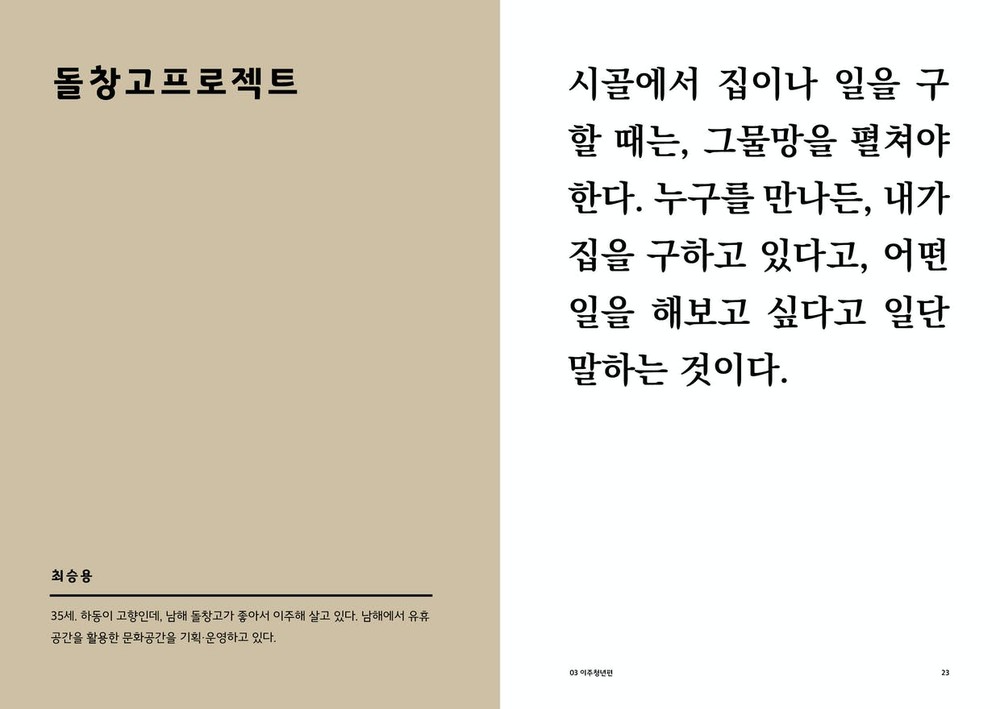 돌창고프로젝트

최승용

35세. 하동이 고향인데, 남해 돌창고가 좋아서 이주해 살고 있다. 남해에서 유휴 공간을 활용한 문화공간을 기획·운영하고 있다.

시골에서 집이나 일을 구할 때는, 그물망을 펼쳐야 한다. 누구를 만나든, 내가 집을 구하고 있다고, 어떤 일을 해보고 싶다고 일단 말하는 것이다.

03 이주청년편

23